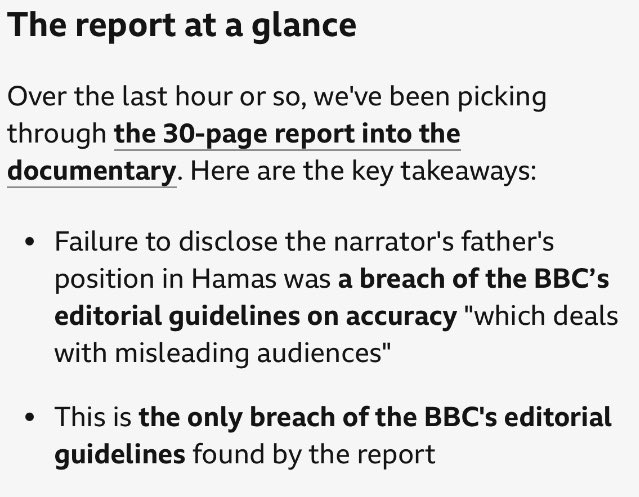 The report at a glance

Over the last hour or so, we've been picking through the 30-page report into the documentary. Here are the key takeaways:

• Failure to disclose the narrator's father's position in Hamas was a breach of the BBC’s editorial guidelines on accuracy "which deals with misleading audiences"

• This is the only breach of the BBC's editorial guidelines found by the report